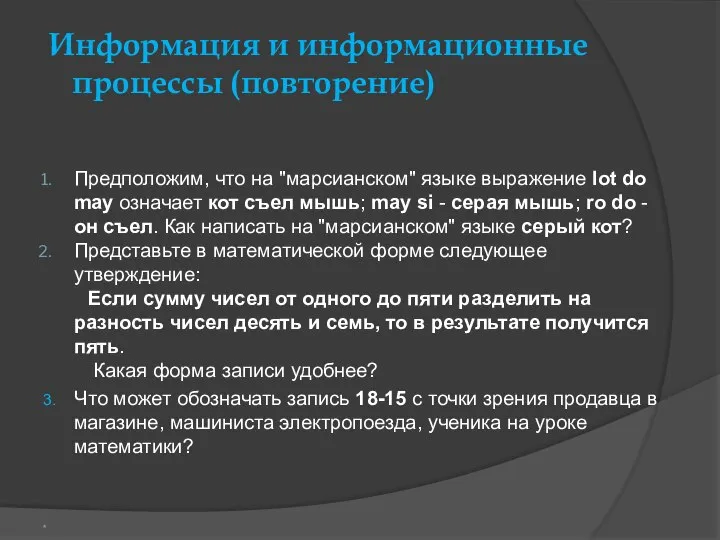 Информация и информационные процессы (повторение)

1. Предположим, что на "марсианском" языке выражение lot do may означает кот съел мышь; may si - серая мышь; ro do - он съел. Как написать на "марсианском" языке серый кот?
2. Представьте в математической форме следующее утверждение:
Если сумму чисел от одного до пяти разделить на разность чисел десять и семь, то в результате получится пять.
Какая форма записи удобнее?
3. Что может обозначать запись 18-15 с точки зрения продавца в магазине, машиниста электропоезда, ученика на уроке математики?